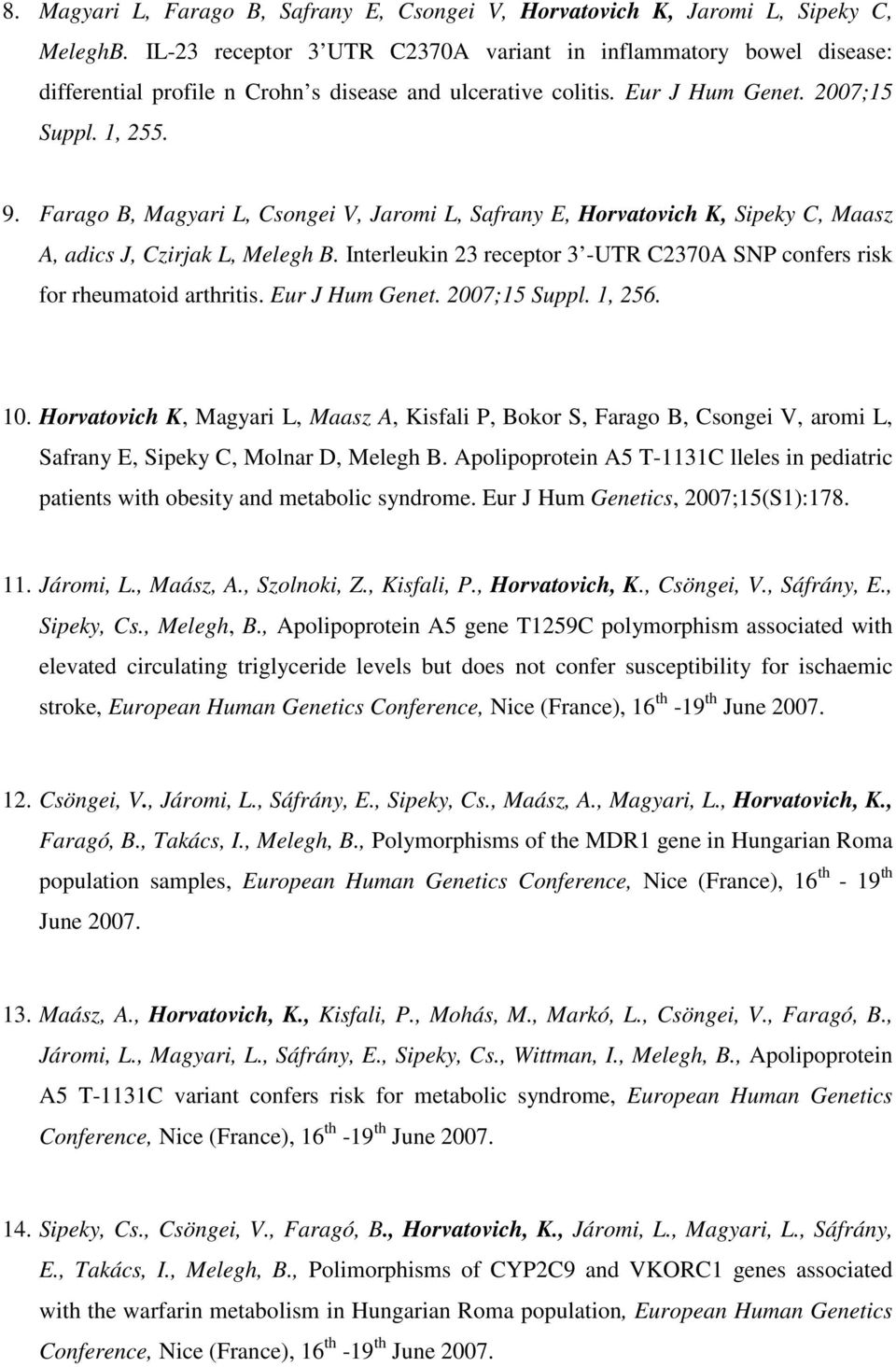 8. Magyari L, Farago B, Safrany E, Csongei V, Horvatovich K, Jaromi L, Sipeky C, MeleghB. IL-23 receptor 3 UTR C2370A variant in inflammatory bowel disease: differential profile n Crohn s disease and ulcerative colitis. Eur J Hum Genet. 2007;15 Suppl. 1, 255.

9. Farago B, Magyari L, Csongei V, Jaromi L, Safrany E, Horvatovich K, Sipeky C, Maasz A, adics J, Czirjak L, Melegh B. Interleukin 23 receptor 3 -UTR C2370A SNP confers risk for rheumatoid arthritis. Eur J Hum Genet. 2007;15 Suppl. 1, 256.

10. Horvatovich K, Magyari L, Maasz A, Kisfali P, Bokor S, Farago B, Csongei V, aromi L, Safrany E, Sipeky C, Molnar D, Melegh B. Apolipoprotein A5 T-1131C lleles in pediatric patients with obesity and metabolic syndrome. Eur J Hum Genetics, 2007;15(S1):178.

11. Járomi, L., Maász, A., Szolnoki, Z., Kisfali, P., Horvatovich, K., Csöngei, V., Sáfrány, E., Sipeky, Cs., Melegh, B., Apolipoprotein A5 gene T1259C polymorphism associated with elevated circulating triglyceride levels but does not confer susceptibility for ischaemic stroke, European Human Genetics Conference, Nice (France), 16$^{th}$ -19$^{th}$ June 2007.

12. Csöngei, V., Járomi, L., Sáfrány, E., Sipeky, Cs., Maász, A., Magyari, L., Horvatovich, K., Faragó, B., Takács, I., Melegh, B., Polymorphisms of the MDR1 gene in Hungarian Roma population samples, European Human Genetics Conference, Nice (France), 16$^{th}$ - 19$^{th}$ June 2007.

13. Maász, A., Horvatovich, K., Kisfali, P., Mohás, M., Markó, L., Csöngei, V., Faragó, B., Járomi, L., Magyari, L., Sáfrány, E., Sipeky, Cs., Wittman, I., Melegh, B., Apolipoprotein A5 T-1131C variant confers risk for metabolic syndrome, European Human Genetics Conference, Nice (France), 16$^{th}$ -19$^{th}$ June 2007.

14. Sipeky, Cs., Csöngei, V., Faragó, B., Horvatovich, K., Járomi, L., Magyari, L., Sáfrány, E., Takács, I., Melegh, B., Polimorphisms of CYP2C9 and VKORC1 genes associated with the warfarin metabolism in Hungarian Roma population, European Human Genetics Conference, Nice (France), 16$^{th}$ -19$^{th}$ June 2007.